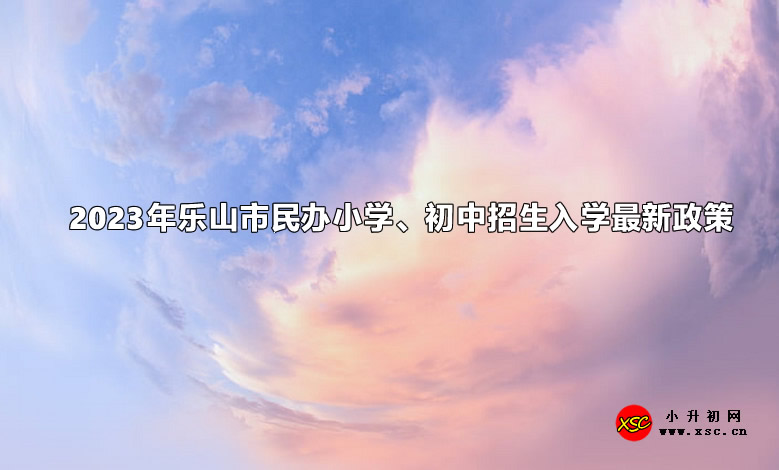 2023年乐山市民办小学、初中招生入学最新政策

XSC 小升初网 www.xsc.cn